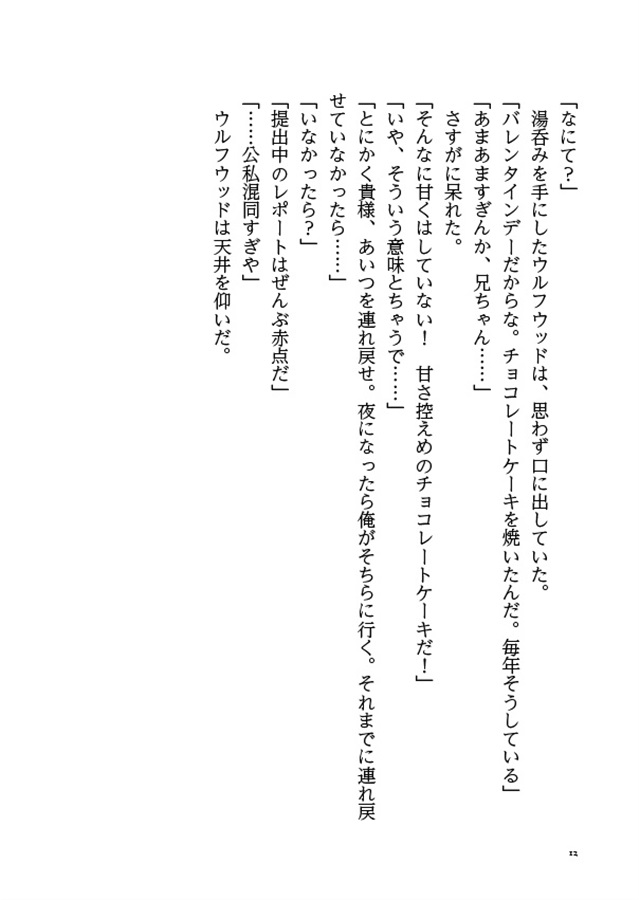 「なにて？」
湯呑みを手にしたウルフウッドは、思わず口に出していた。
「バレンタインデーだからな。チョコレートケーキを焼いたんだ。毎年そうしている」
「あまあますぎんか、兄ちゃん……」
さすがに呆れた。
「そんなに甘くはしていない！　甘さ控えめのチョコレートケーキだ！」
「いや、そういう意味とちゃうで……」
「とにかく貴様、あいつを連れ戻せ。夜になったら俺がそちらに行く。それまでに連れ戻せていなかったら……」
「いなかったら？」
「提出中のレポートはぜんぶ赤点だ」
「……公私混同すぎや」
ウルフウッドは天井を仰いだ。

12